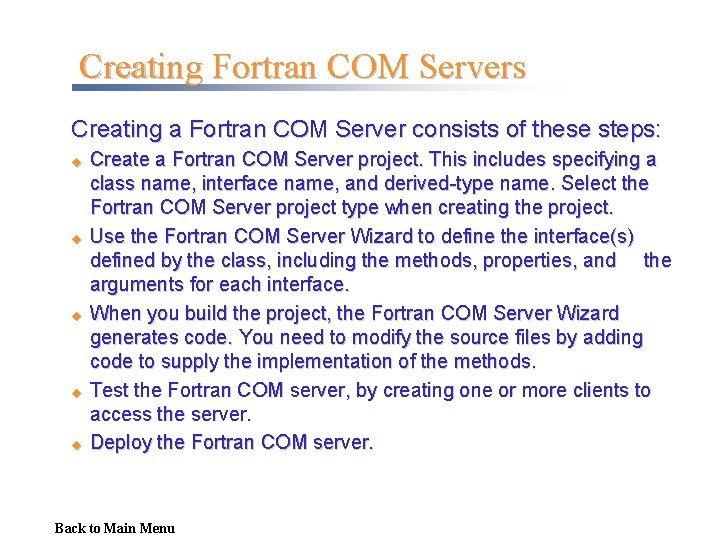 Creating Fortran COM Servers

Creating a Fortran COM Server consists of these steps:

• Create a Fortran COM Server project. This includes specifying a class name, interface name, and derived-type name. Select the Fortran COM Server project type when creating the project.
• Use the Fortran COM Server Wizard to define the interface(s) defined by the class, including the methods, properties, and the arguments for each interface.
• When you build the project, the Fortran COM Server Wizard generates code. You need to modify the source files by adding code to supply the implementation of the methods.
• Test the Fortran COM server, by creating one or more clients to access the server.
• Deploy the Fortran COM server.

Back to Main Menu